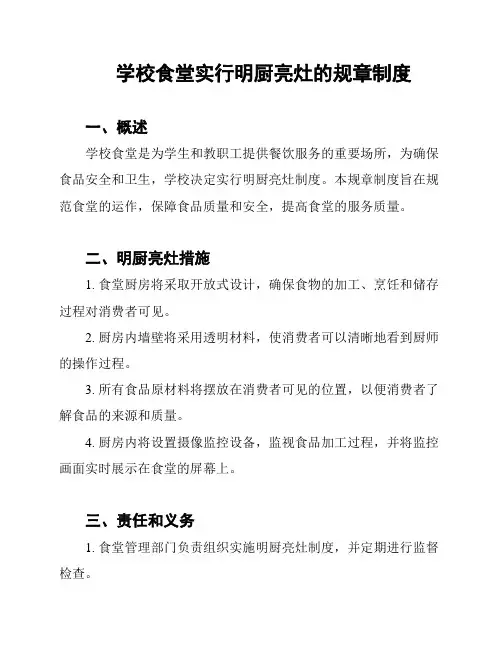 学校食堂实行明厨亮灶的规章制度

一、概述

学校食堂是为学生和教职工提供餐饮服务的重要场所，为确保食品安全和卫生，学校决定实行明厨亮灶制度。本规章制度旨在规范食堂的运作，保障食品质量和安全，提高食堂的服务质量。

二、明厨亮灶措施

1. 食堂厨房将采取开放式设计，确保食物的加工、烹饪和储存过程对消费者可见。

2. 厨房内墙壁将采用透明材料，使消费者可以清晰地看到厨师的操作过程。

3. 所有食品原材料将摆放在消费者可见的位置，以便消费者了解食品的来源和质量。

4. 厨房内将设置摄像监控设备，监视食品加工过程，并将监控画面实时展示在食堂的屏幕上。

三、责任和义务

1. 食堂管理部门负责组织实施明厨亮灶制度，并定期进行监督检查。